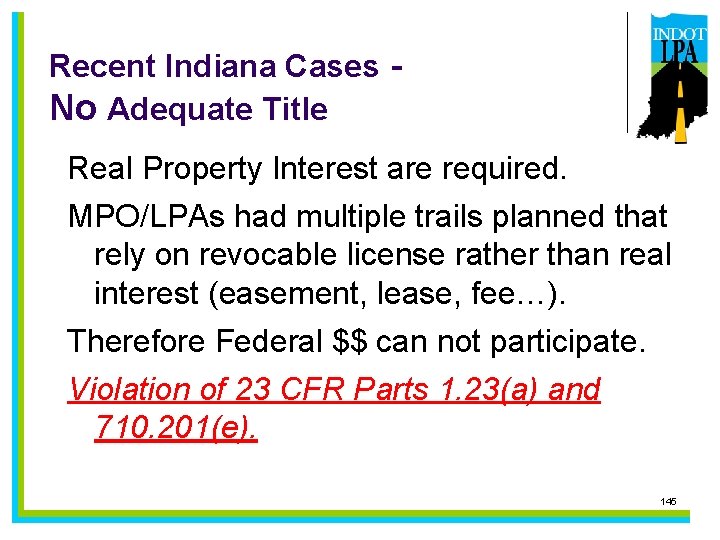 Recent Indiana Cases -
No Adequate Title

INDOT
LPA

Real Property Interest are required.

MPO/LPAs had multiple trails planned that rely on revocable license rather than real interest (easement, lease, fee…).

Therefore Federal \$\$ can not participate.

Violation of 23 CFR Parts 1.23(a) and 710.201(e).

145